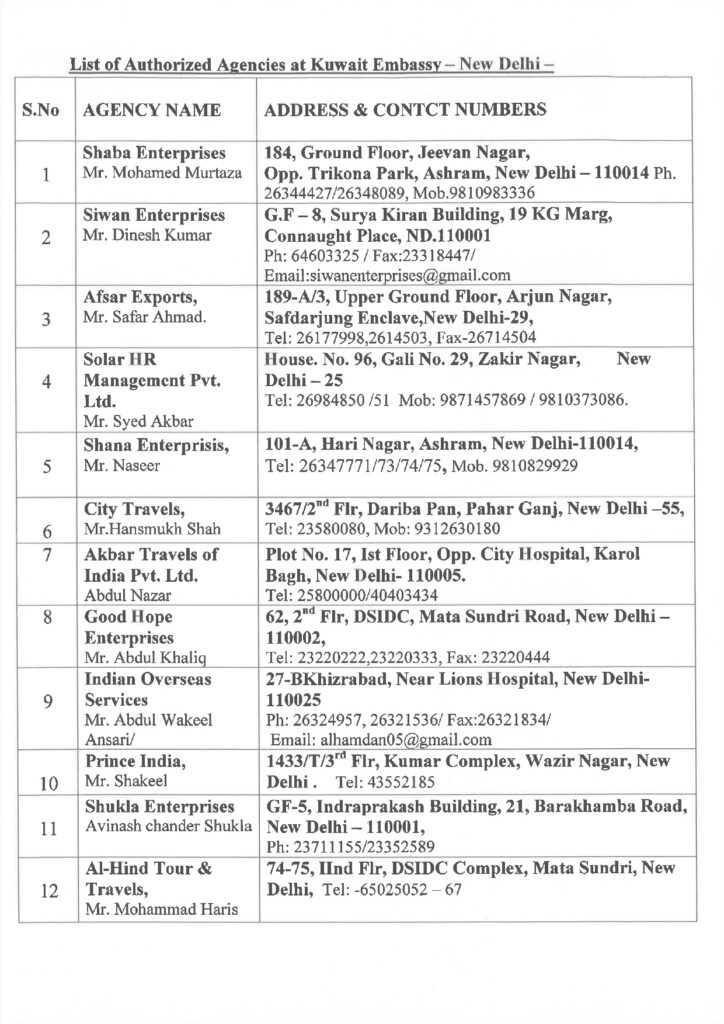 List of Authorized Agencies at Kuwait Embassy – New Delhi –

| S.No | AGENCY NAME | ADDRESS & CONTCT NUMBERS |
|---|---|---|
| 1 | Shaba Enterprises Mr. Mohamed Murtaza | 184, Ground Floor, Jeevan Nagar, Opp. Trikona Park, Ashram, New Delhi – 110014 Ph. 26344427/26348089, Mob.9810983336 |
| 2 | Siwan Enterprises Mr. Dinesh Kumar | G.F – 8, Surya Kiran Building, 19 KG Marg, Connaught Place, ND.110001 Ph: 64603325 / Fax:23318447/ Email:siwanenterprises@gmail.com |
| 3 | Afsar Exports, Mr. Safar Ahmad. | 189-A/3, Upper Ground Floor, Arjun Nagar, Safdarjung Enclave,New Delhi-29, Tel: 26177998,2614503, Fax-26714504 |
| 4 | Solar HR Management Pvt. Ltd. Mr. Syed Akbar | House. No. 96, Gali No. 29, Zakir Nagar, New Delhi – 25 Tel: 26984850 /51 Mob: 9871457869 / 9810373086. |
| 5 | Shana Enterprisis, Mr. Naseer | 101-A, Hari Nagar, Ashram, New Delhi-110014, Tel: 26347771/73/74/75, Mob. 9810829929 |
| 6 | City Travels, Mr.Hansmukh Shah | 3467/2$^{nd}$ Flr, Dariba Pan, Pahar Ganj, New Delhi –55, Tel: 23580080, Mob: 9312630180 |
| 7 | Akbar Travels of India Pvt. Ltd. Abdul Nazar | Plot No. 17, Ist Floor, Opp. City Hospital, Karol Bagh, New Delhi- 110005. Tel: 25800000/40403434 |
| 8 | Good Hope Enterprises Mr. Abdul Khaliq | 62, 2$^{nd}$ Flr, DSIDC, Mata Sundri Road, New Delhi – 110002, Tel: 23220222,23220333, Fax: 23220444 |
| 9 | Indian Overseas Services Mr. Abdul Wakeel Ansari/ | 27-BKhizrabad, Near Lions Hospital, New Delhi-110025 Ph: 26324957, 26321536/ Fax:26321834/ Email: alhamdan05@gmail.com |
| 10 | Prince India, Mr. Shakeel | 1433/T/3$^{rd}$ Flr, Kumar Complex, Wazir Nagar, New Delhi . Tel: 43552185 |
| 11 | Shukla Enterprises Avinash chander Shukla | GF-5, Indraprakash Building, 21, Barakhamba Road, New Delhi – 110001, Ph: 23711155/23352589 |
| 12 | Al-Hind Tour & Travels, Mr. Mohammad Haris | 74-75, IInd Flr, DSIDC Complex, Mata Sundri, New Delhi, Tel: -65025052 – 67 |